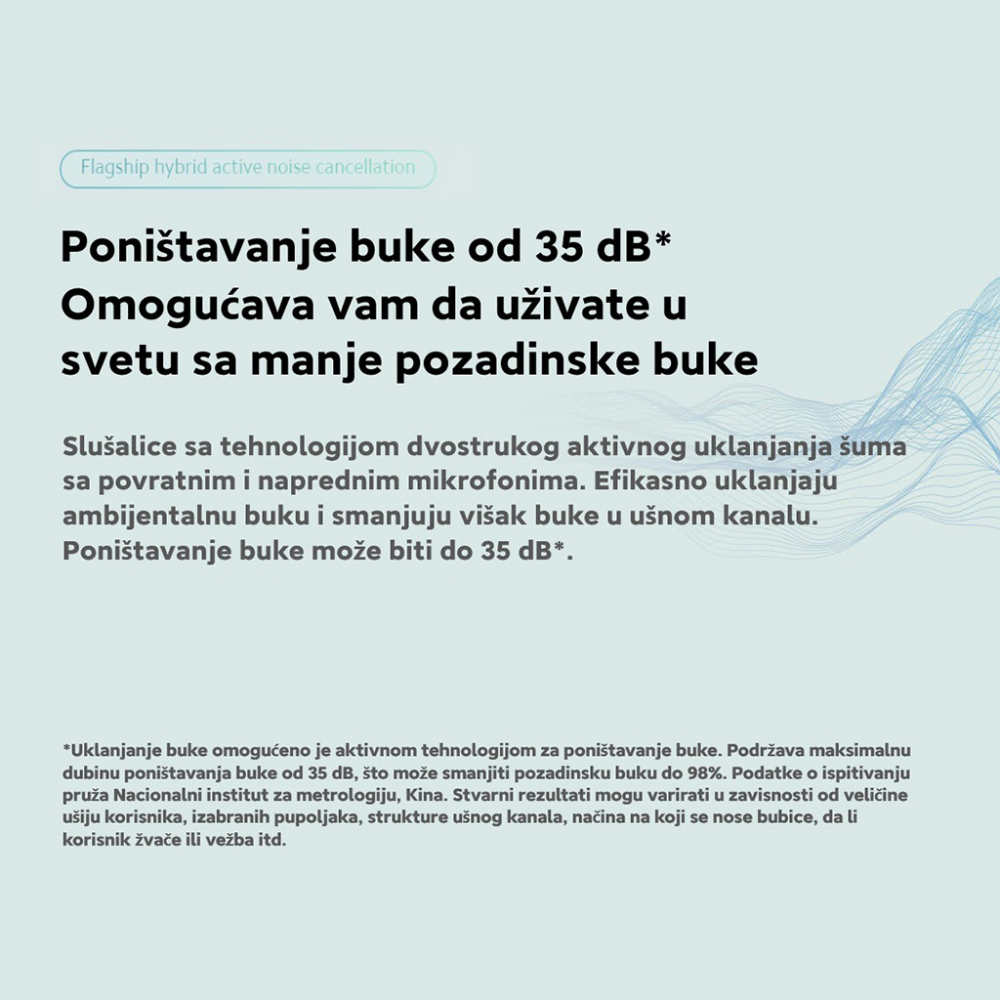 Flagship hybrid active noise cancellation

Poništavanje buke od 35 dB*
Omogućava vam da uživate u svetu sa manje pozadinske buke

Slušalice sa tehnologijom dvostrukog aktivnog uklanjanja šuma sa povratnim i naprednim mikrofonima. Efikasno uklanjaju ambijentalnu buku i smanjuju višak buke u ušnom kanalu. Poništavanje buke može biti do 35 dB*.

*Uklanjanje buke omogućeno je aktivnom tehnologijom za poništavanje buke. Podržava maksimalnu dubinu poništavanja buke od 35 dB, što može smanjiti pozadinsku buku do 98%. Podatke o ispitivanju pruža Nacionalni institut za metrologiju, Kina. Stvarni rezultati mogu varirati u zavisnosti od veličine ušiju korisnika, izabranih pupoljaka, strukture ušnog kanala, načina na koji se nose bubice, da li korisnik žvače ili vežba itd.